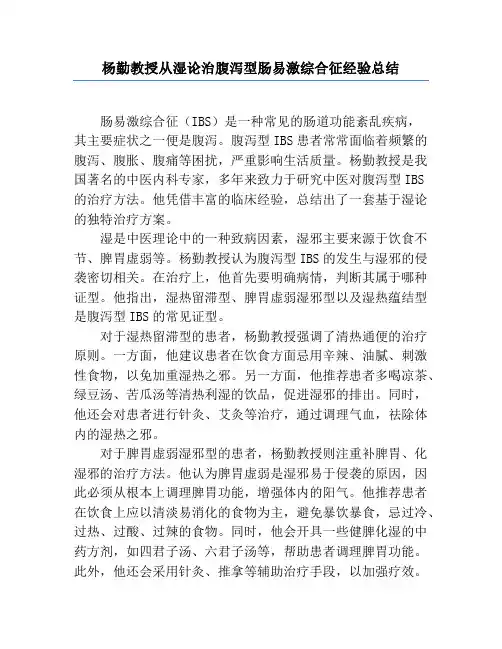 杨勤教授从湿论治腹泻型肠易激综合征经验总结

肠易激综合征（IBS）是一种常见的肠道功能紊乱疾病，其主要症状之一便是腹泻。腹泻型 IBS 患者常常面临着频繁的腹泻、腹胀、腹痛等困扰，严重影响生活质量。杨勤教授是我国著名的中医内科专家，多年来致力于研究中医对腹泻型 IBS 的治疗方法。他凭借丰富的临床经验，总结出了一套基于湿论的独特治疗方案。

湿是中医理论中的一种致病因素，湿邪主要来源于饮食不节、脾胃虚弱等。杨勤教授认为腹泻型 IBS 的发生与湿邪的侵袭密切相关。在治疗上，他首先要明确病情，判断其属于哪种证型。他指出，湿热留滞型、脾胃虚弱湿邪型以及湿热蕴结型是腹泻型 IBS 的常见证型。

对于湿热留滞型的患者，杨勤教授强调了清热通便的治疗原则。一方面，他建议患者在饮食方面忌用辛辣、油腻、刺激性食物，以免加重湿热之邪。另一方面，他推荐患者多喝凉茶、绿豆汤、苦瓜汤等清热利湿的饮品，促进湿邪的排出。同时，他还会对患者进行针灸、艾灸等治疗，通过调理气血，祛除体内的湿热之邪。

对于脾胃虚弱湿邪型的患者，杨勤教授则注重补脾胃、化湿邪的治疗方法。他认为脾胃虚弱是湿邪易于侵袭的原因，因此必须从根本上调理脾胃功能，增强体内的阳气。他推荐患者在饮食上应以清淡易消化的食物为主，避免暴饮暴食，忌过冷、过热、过酸、过辣的食物。同时，他会开具一些健脾化湿的中药方剂，如四君子汤、六君子汤等，帮助患者调理脾胃功能。此外，他还会采用针灸、推拿等辅助治疗手段，以加强疗效。